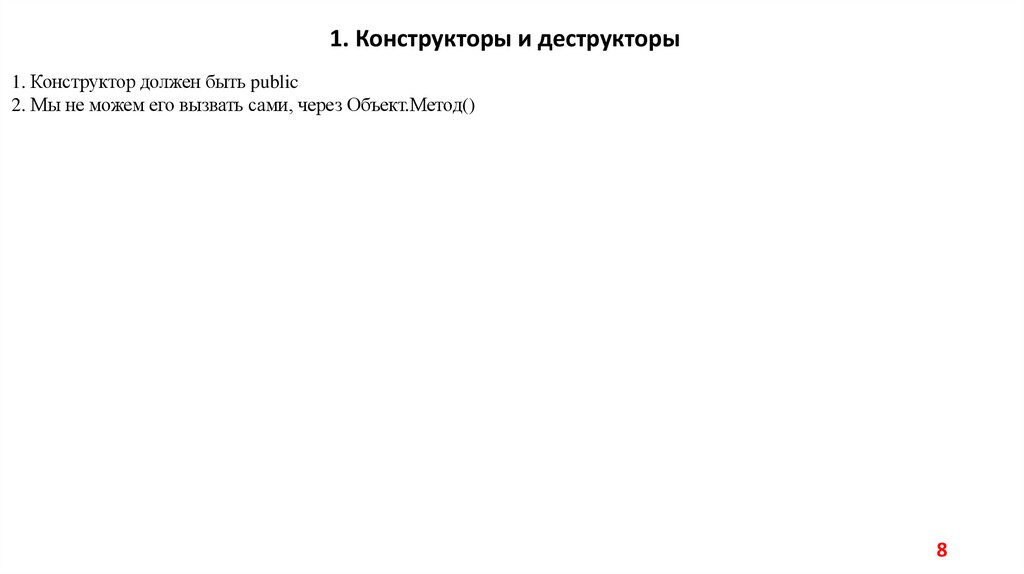 1. Конструкторы и деструкторы

1. Конструктор должен быть public
2. Мы не можем его вызвать сами, через Объект.Метод()

8